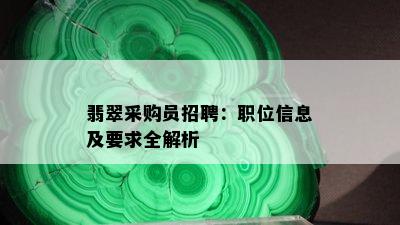 翡翠采购员招聘：职位信息及要求全解析